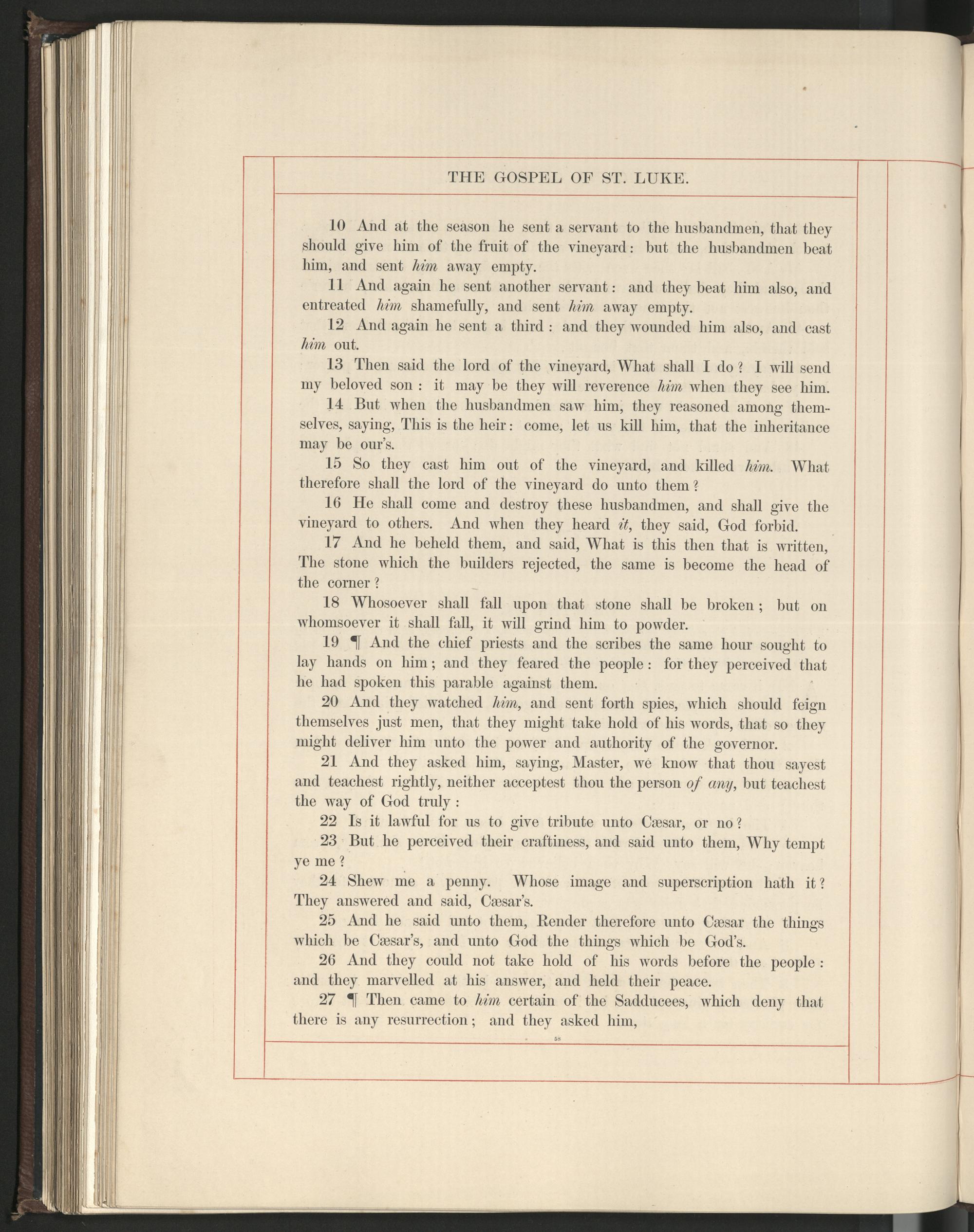 THE GOSPEL OF ST. LUKE.

10 And at the season he sent a servant to the husbandmen, that they should give him of the fruit of the vineyard: but the husbandmen beat him, and sent him away empty.

11 And again he sent another servant: and they beat him also, and entreated him shamefully, and sent him away empty.

12 And again he sent a third: and they wounded him also, and cast him out.

13 Then said the lord of the vineyard, What shall I do? I will send my beloved son: it may be they will reverence him when they see him.

14 But when the husbandmen saw him, they reasoned among themselves, saying, This is the heir: come, let us kill him, that the inheritance may be our's.

15 So they cast him out of the vineyard, and killed him. What therefore shall the lord of the vineyard do unto them?

16 He shall come and destroy these husbandmen, and shall give the vineyard to others. And when they heard it, they said, God forbid.

17 And he beheld them, and said, What is this then that is written, The stone which the builders rejected, the same is become the head of the corner?

18 Whosoever shall fall upon that stone shall be broken; but on whomsoever it shall fall, it will grind him to powder.

19 ¶ And the chief priests and the scribes the same hour sought to lay hands on him; and they feared the people: for they perceived that he had spoken this parable against them.

20 And they watched him, and sent forth spies, which should feign themselves just men, that they might take hold of his words, that so they might deliver him unto the power and authority of the governor.

21 And they asked him, saying, Master, we know that thou sayest and teachest rightly, neither acceptest thou the person of any, but teachest the way of God truly:

22 Is it lawful for us to give tribute unto Cæsar, or no?

23 But he perceived their craftiness, and said unto them, Why tempt ye me?

24 Shew me a penny. Whose image and superscription hath it? They answered and said, Cæsar's.

25 And he said unto them, Render therefore unto Cæsar the things which be Cæsar's, and unto God the things which be God's.

26 And they could not take hold of his words before the people: and they marvelled at his answer, and held their peace.

27 ¶ Then came to him certain of the Sadducees, which deny that there is any resurrection; and they asked him,

58